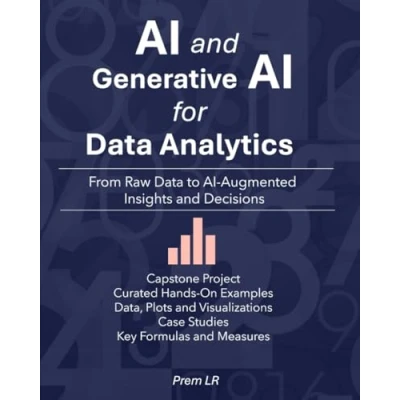 AI and
Generative AI
for
Data Analytics

From Raw Data to AI-Augmented
Insights and Decisions

Capstone Project
Curated Hands-On Examples
Data, Plots and Visualizations
Case Studies
Key Formulas and Measures

Prem LR